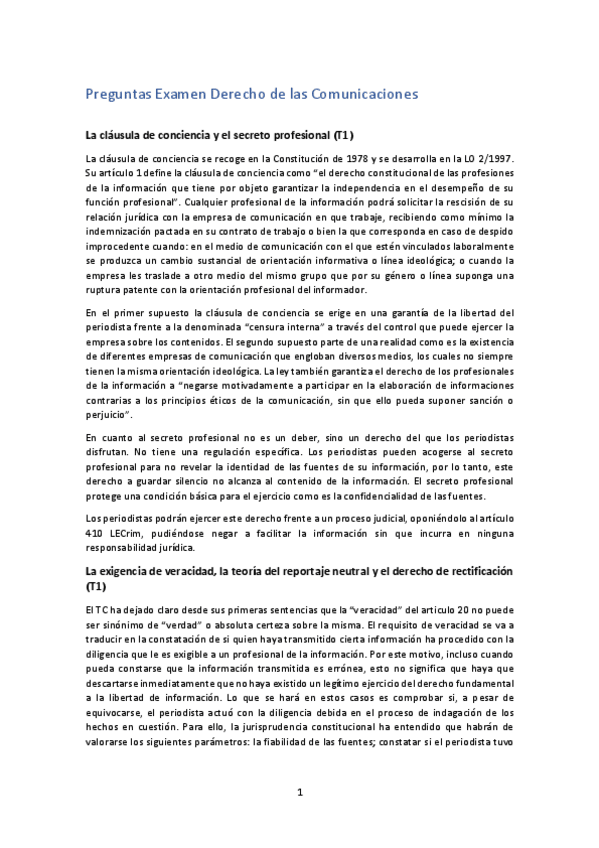 Preguntas Examen Derecho de las Comunicaciones

La cláusula de conciencia y el secreto profesional (T1)

La cláusula de conciencia se recoge en la Constitución de 1978 y se desarrolla en la LO 2/1997. Su artículo 1 define la cláusula de conciencia como "el derecho constitucional de las profesiones de la información que tiene por objeto garantizar la independencia en el desempeño de su función profesional". Cualquier profesional de la información podrá solicitar la rescisión de su relación jurídica con la empresa de comunicación en que trabaje, recibiendo como mínimo la indemnización pactada en su contrato de trabajo o bien la que corresponda en caso de despido improcedente cuando: en el medio de comunicación con el que estén vinculados laboralmente se produzca un cambio sustancial de orientación informativa o línea ideológica; o cuando la empresa les traslade a otro medio del mismo grupo que por su género o línea suponga una ruptura patente con la orientación profesional del informador.

En el primer supuesto la cláusula de conciencia se erige en una garantía de la libertad del periodista frente a la denominada "censura interna" a través del control que puede ejercer la empresa sobre los contenidos. El segundo supuesto parte de una realidad como es la existencia de diferentes empresas de comunicación que engloban diversos medios, los cuales no siempre tienen la misma orientación ideológica. La ley también garantiza el derecho de los profesionales de la información a "negarse motivadamente a participar en la elaboración de informaciones contrarias a los principios éticos de la comunicación, sin que ello pueda suponer sanción o perjuicio".

En cuanto al secreto profesional no es un deber, sino un derecho del que los periodistas disfrutan. No tiene una regulación específica. Los periodistas pueden acogerse al secreto profesional para no revelar la identidad de las fuentes de su información, por lo tanto, este derecho a guardar silencio no alcanza al contenido de la información. El secreto profesional protege una condición básica para el ejercicio como es la confidencialidad de las fuentes.

Los periodistas podrán ejercer este derecho frente a un proceso judicial, oponiéndolo al artículo 410 LECrim, pudiéndose negar a facilitar la información sin que incurra en ninguna responsabilidad jurídica.

La exigencia de veracidad, la teoría del reportaje neutral y el derecho de rectificación (T1)

El TC ha dejado claro desde sus primeras sentencias que la "veracidad" del artículo 20 no puede ser sinónimo de "verdad" o absoluta certeza sobre la misma. El requisito de veracidad se va a traducir en la constatación de si quien haya transmitido cierta información ha procedido con la diligencia que le es exigible a un profesional de la información. Por este motivo, incluso cuando pueda constarse que la información transmitida es errónea, esto no significa que haya que descartarse inmediatamente que no haya existido un legítimo ejercicio del derecho fundamental a la libertad de información. Lo que se hará en estos casos es comprobar si, a pesar de equivocarse, el periodista actuó con la diligencia debida en el proceso de indagación de los hechos en cuestión. Para ello, la jurisprudencia constitucional ha entendido que habrán de valorarse los siguientes parámetros: la fiabilidad de las fuentes; constatar si el periodista tuvo

1